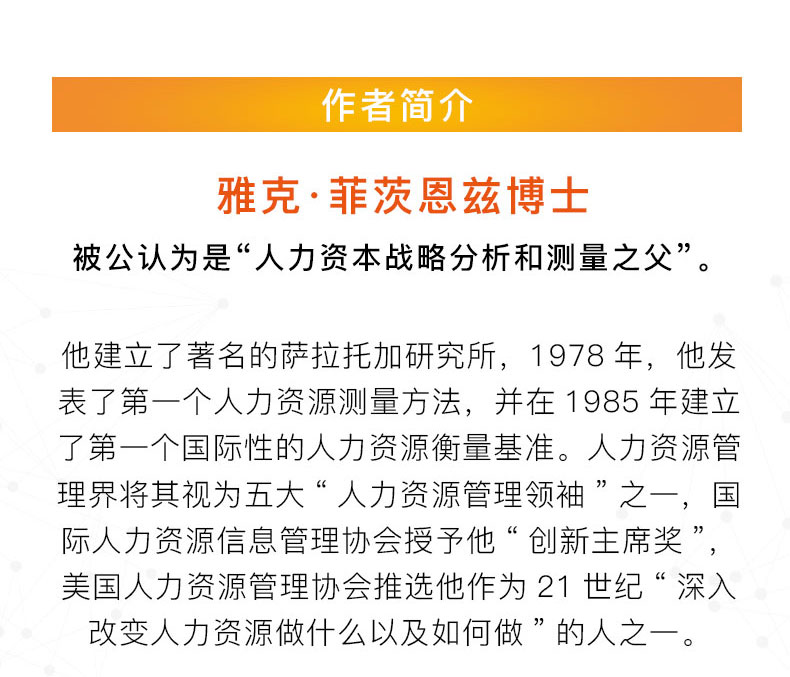 作者简介

雅克·菲茨恩兹博士

被公认为是“人力资本战略分析和测量之父”。

他建立了著名的萨拉托加研究所，1978年，他发表了第一个人力资源测量方法，并在1985年建立了第一个国际性的人力资源衡量基准。人力资源管理界将其视为五大“人力资源管理领袖”之一，国际人力资源信息管理协会授予他“创新主席奖”，美国人力资源管理协会推选他作为21世纪“深入改变人力资源做什么以及如何做”的人之一。